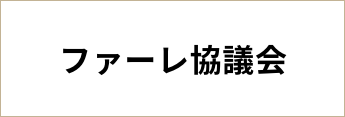 ファーレ協議会